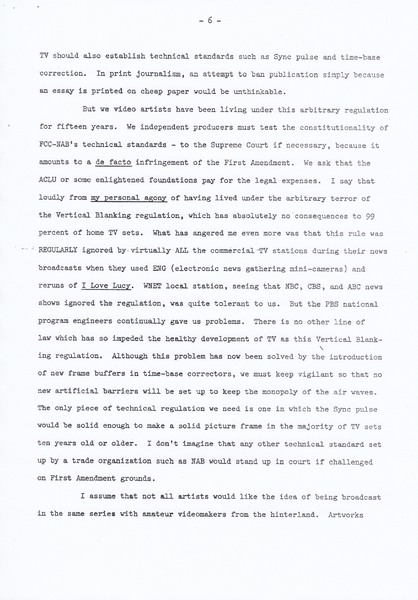 - 6 -

TV should also establish technical standards such as Sync pulse and time-base correction. In print journalism, an attempt to ban publication simply because an essay is printed on cheap paper would be unthinkable.

But we video artists have been living under this arbitrary regulation for fifteen years. We independent producers must test the constitutionality of FCC-NAB's technical standards - to the Supreme Court if necessary, because it amounts to a de facto infringement of the First Amendment. We ask that the ACLU or some enlightened foundations pay for the legal expenses. I say that loudly from my personal agony of having lived under the arbitrary terror of the Vertical Blanking regulation, which has absolutely no consequences to 99 percent of home TV sets. What has angered me even more was that this rule was REGULARLY ignored by virtually ALL the commercial TV stations during their news broadcasts when they used ENG (electronic news gathering mini-cameras) and reruns of I Love Lucy. WNET local station, seeing that NBC, CBS, and ABC news shows ignored the regulation, was quite tolerant to us. But the PBS national program engineers continually gave us problems. There is no other line of law which has so impeded the healthy development of TV as this Vertical Blanking regulation. Although this problem has now been solved by the introduction of new frame buffers in time-base correctors, we must keep vigilant so that no new artificial barriers will be set up to keep the monopoly of the air waves. The only piece of technical regulation we need is one in which the Sync pulse would be solid enough to make a solid picture frame in the majority of TV sets ten years old or older. I don't imagine that any other technical standard set up by a trade organization such as NAB would stand up in court if challenged on First Amendment grounds.

I assume that not all artists would like the idea of being broadcast in the same series with amateur videomakers from the hinterland. Artworks